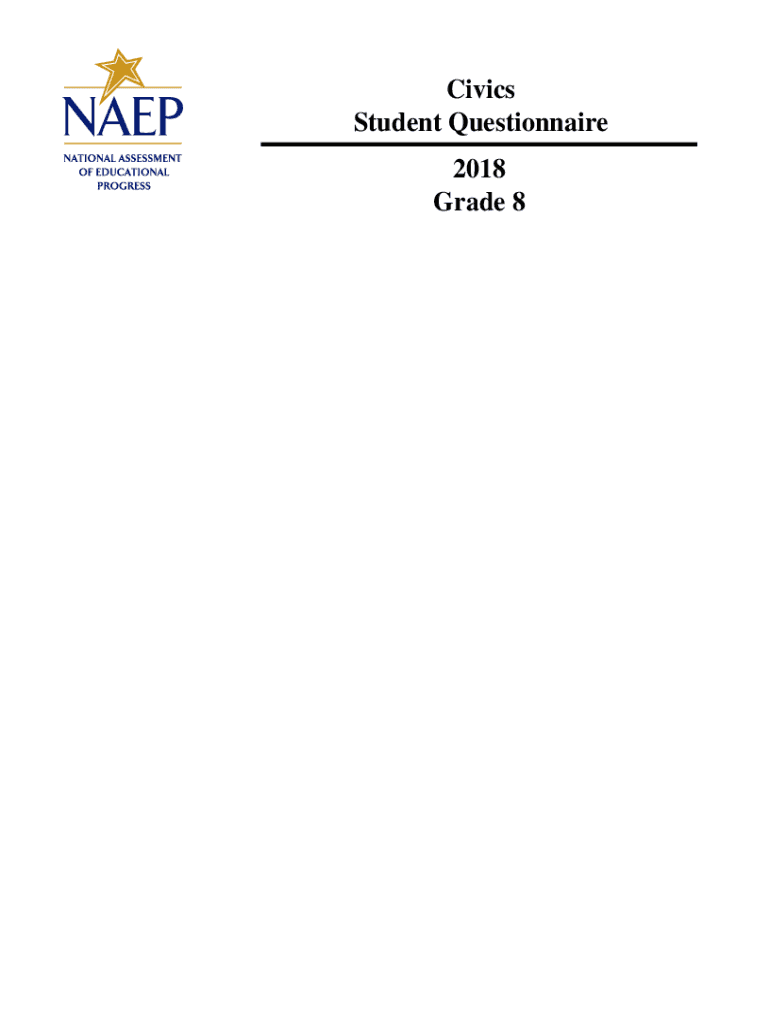 NAEP
NATIONAL ASSESSMENT
OF EDUCATIONAL
PROGRESS

Civics
Student Questionnaire

2018
Grade 8